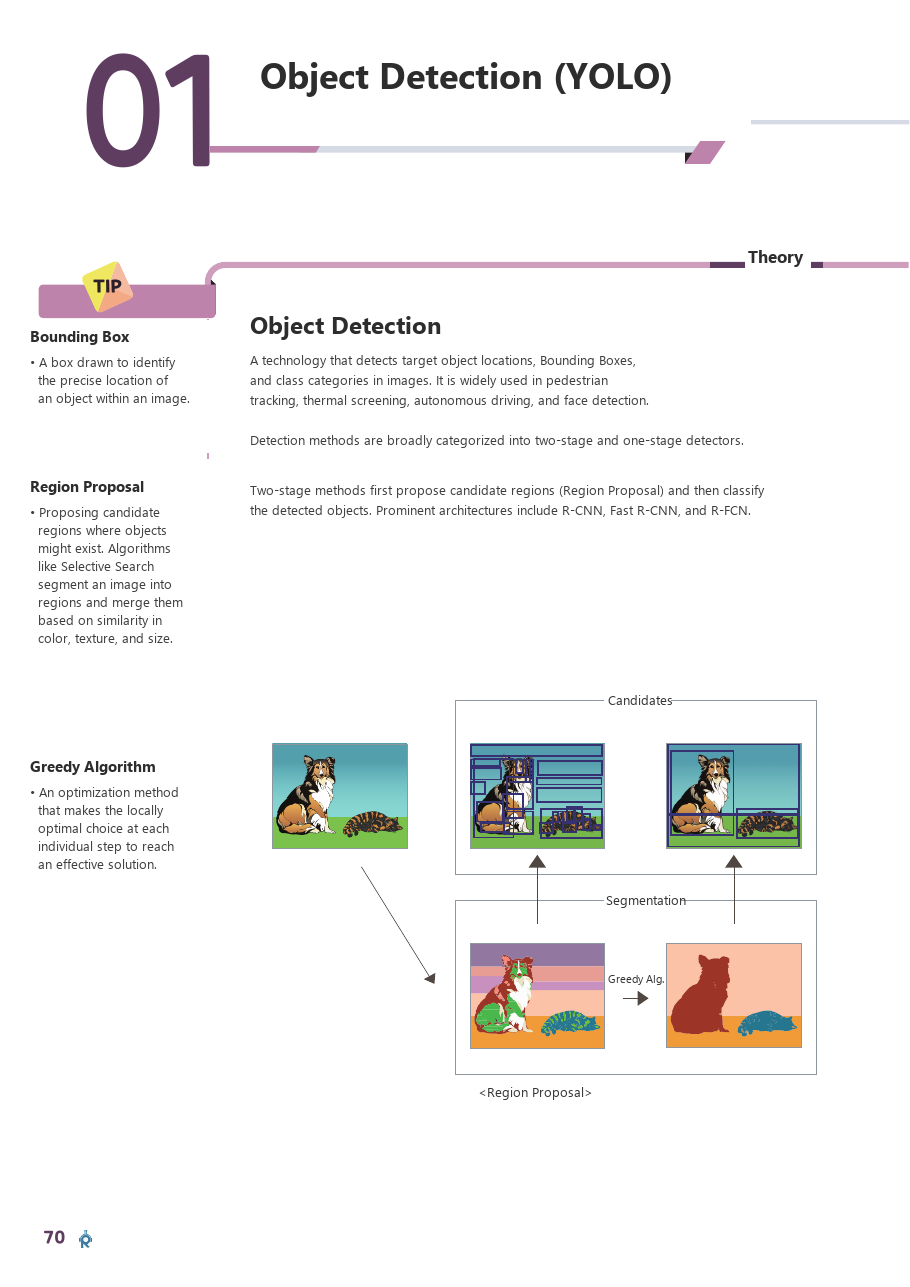 01

Object Detection (YOLO)

Theory

TIP

Bounding Box

• A box drawn to identify the precise location of an object within an image.

Region Proposal

• Proposing candidate regions where objects might exist. Algorithms like Selective Search segment an image into regions and merge them based on similarity in color, texture, and size.

Greedy Algorithm

• An optimization method that makes the locally optimal choice at each individual step to reach an effective solution.

Object Detection

A technology that detects target object locations, Bounding Boxes, and class categories in images. It is widely used in pedestrian tracking, thermal screening, autonomous driving, and face detection.

Detection methods are broadly categorized into two-stage and one-stage detectors.

Two-stage methods first propose candidate regions (Region Proposal) and then classify the detected objects. Prominent architectures include R-CNN, Fast R-CNN, and R-FCN.

Candidates

Segmentation

Greedy Alg.

<Region Proposal>

70